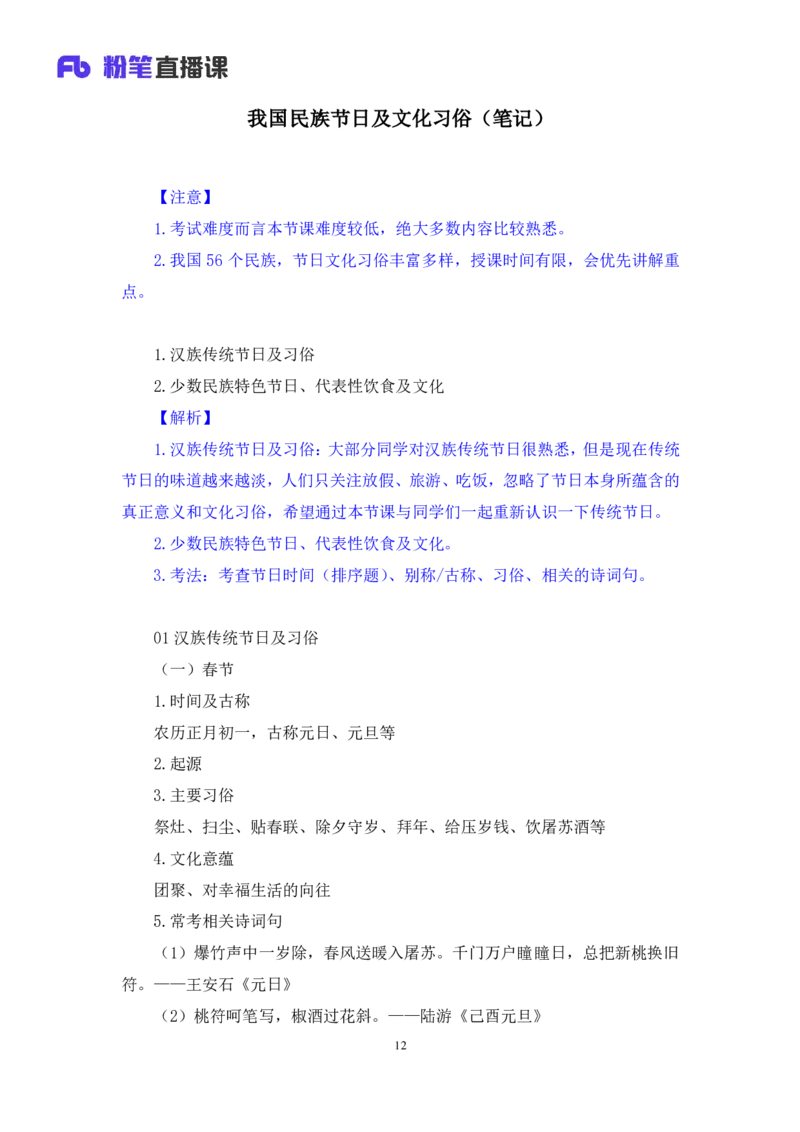 Fb 粉笔直播课

我国民族节日及文化习俗（笔记）

【注意】

1.考试难度而言本节课难度较低，绝大多数内容比较熟悉。

2.我国 56 个民族，节日文化习俗丰富多样，授课时间有限，会优先讲解重点。

1.汉族传统节日及习俗

2.少数民族特色节日、代表性饮食及文化

【解析】

1.汉族传统节日及习俗：大部分同学对汉族传统节日很熟悉，但是现在传统节日的味道越来越淡，人们只关注放假、旅游、吃饭，忽略了节日本身所蕴含的真正意义和文化习俗，希望通过本节课与同学们一起重新认识一下传统节日。

2.少数民族特色节日、代表性饮食及文化。

3.考法：考查节日时间（排序题）、别称/古称、习俗、相关的诗词句。

01 汉族传统节日及习俗

（一）春节

1.时间及古称

农历正月初一，古称元日、元旦等

2.起源

3.主要习俗

祭灶、扫尘、贴春联、除夕守岁、拜年、给压岁钱、饮屠苏酒等

4.文化意蕴

团聚、对幸福生活的向往

5.常考相关诗词句

（1）爆竹声中一岁除，春风送暖入屠苏。千门万户曈曈日，总把新桃换旧符。——王安石《元日》

（2）桃符呵笔写，椒酒过花斜。——陆游《己酉元旦》

12